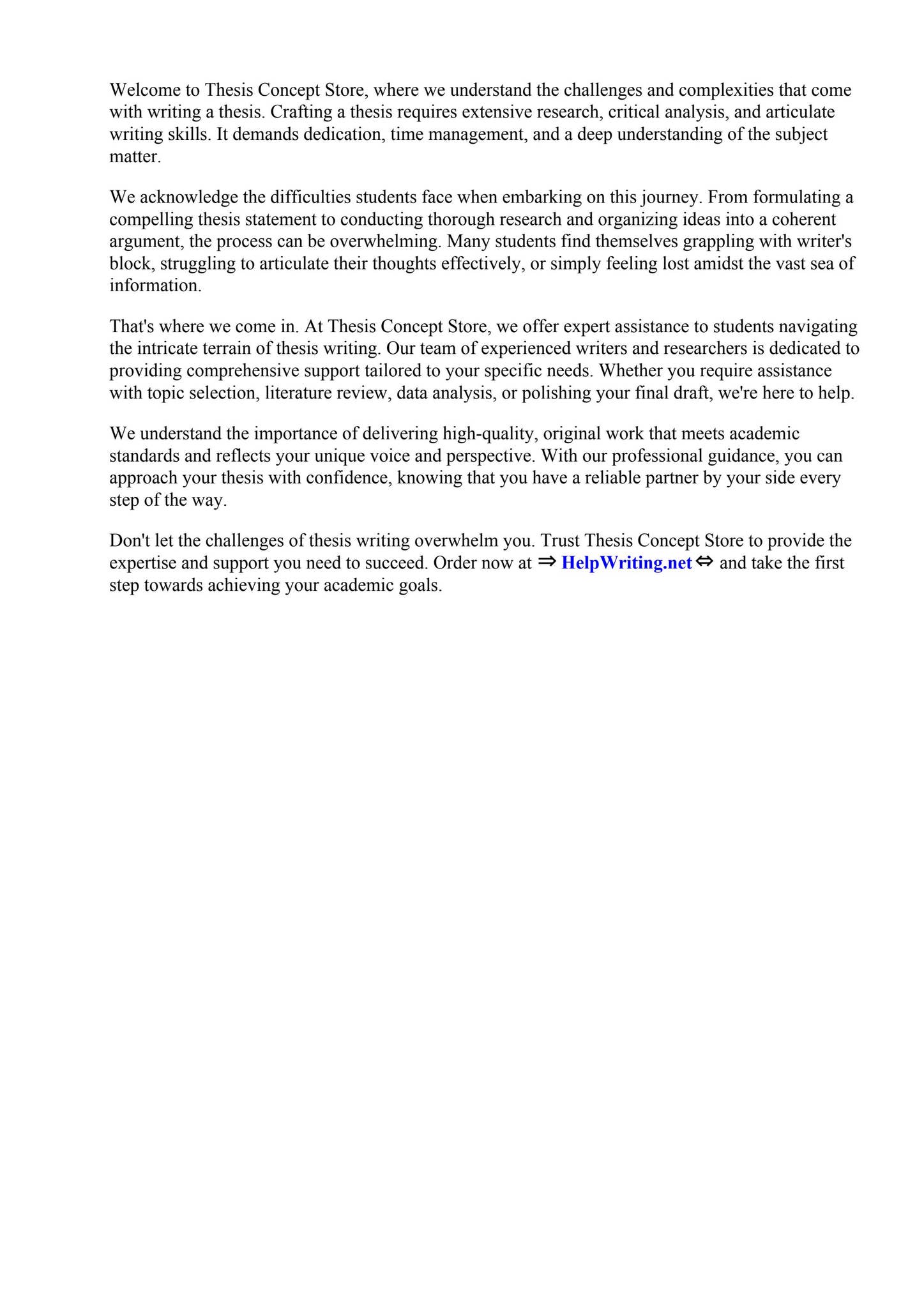 Welcome to Thesis Concept Store, where we understand the challenges and complexities that come with writing a thesis. Crafting a thesis requires extensive research, critical analysis, and articulate writing skills. It demands dedication, time management, and a deep understanding of the subject matter.

We acknowledge the difficulties students face when embarking on this journey. From formulating a compelling thesis statement to conducting thorough research and organizing ideas into a coherent argument, the process can be overwhelming. Many students find themselves grappling with writer's block, struggling to articulate their thoughts effectively, or simply feeling lost amidst the vast sea of information.

That's where we come in. At Thesis Concept Store, we offer expert assistance to students navigating the intricate terrain of thesis writing. Our team of experienced writers and researchers is dedicated to providing comprehensive support tailored to your specific needs. Whether you require assistance with topic selection, literature review, data analysis, or polishing your final draft, we're here to help.

We understand the importance of delivering high-quality, original work that meets academic standards and reflects your unique voice and perspective. With our professional guidance, you can approach your thesis with confidence, knowing that you have a reliable partner by your side every step of the way.

Don't let the challenges of thesis writing overwhelm you. Trust Thesis Concept Store to provide the expertise and support you need to succeed. Order now at ⇒ HelpWriting.net ⇔ and take the first step towards achieving your academic goals.